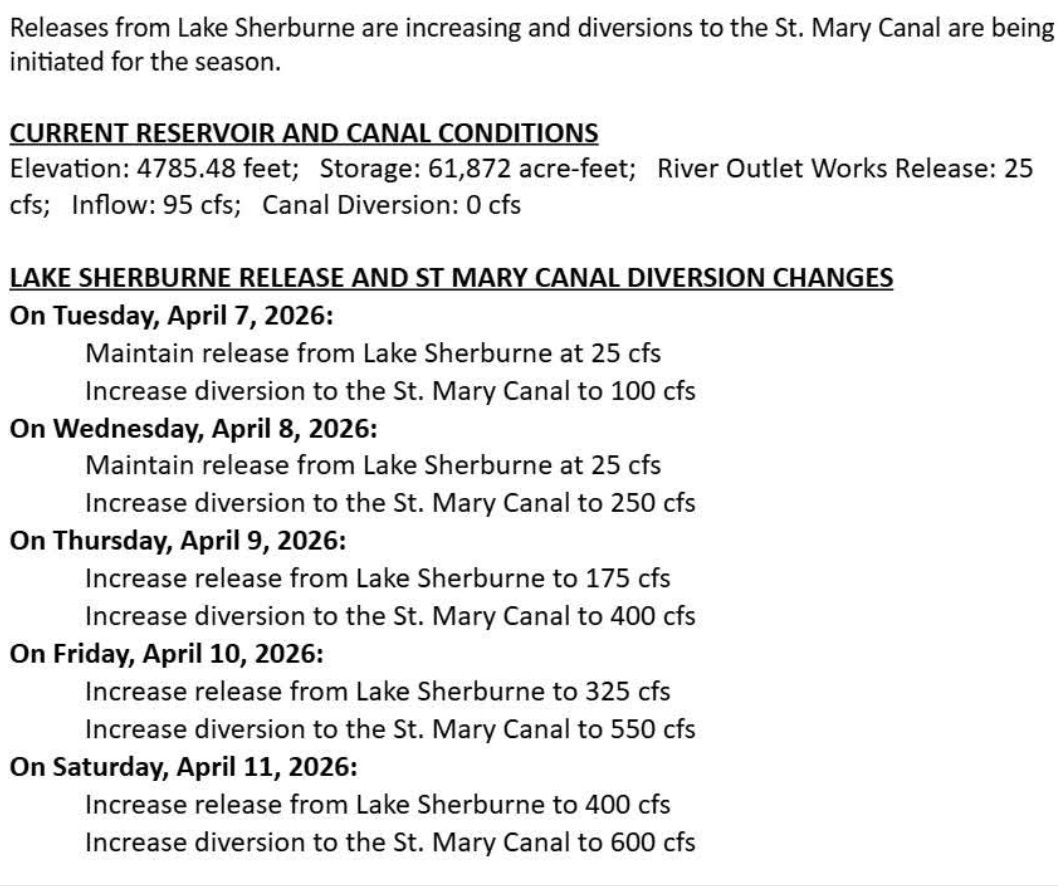 Releases from Lake Sherburne are increasing and diversions to the St. Mary Canal are being initiated for the season.

CURRENT RESERVOIR AND CANAL CONDITIONS
Elevation: 4785.48 feet; Storage: 61,872 acre-feet; River Outlet Works Release: 25 cfs; Inflow: 95 cfs; Canal Diversion: 0 cfs

LAKE SHERBURNE RELEASE AND ST MARY CANAL DIVERSION CHANGES
On Tuesday, April 7, 2026:
Maintain release from Lake Sherburne at 25 cfs
Increase diversion to the St. Mary Canal to 100 cfs
On Wednesday, April 8, 2026:
Maintain release from Lake Sherburne at 25 cfs
Increase diversion to the St. Mary Canal to 250 cfs
On Thursday, April 9, 2026:
Increase release from Lake Sherburne to 175 cfs
Increase diversion to the St. Mary Canal to 400 cfs
On Friday, April 10, 2026:
Increase release from Lake Sherburne to 325 cfs
Increase diversion to the St. Mary Canal to 550 cfs
On Saturday, April 11, 2026:
Increase release from Lake Sherburne to 400 cfs
Increase diversion to the St. Mary Canal to 600 cfs